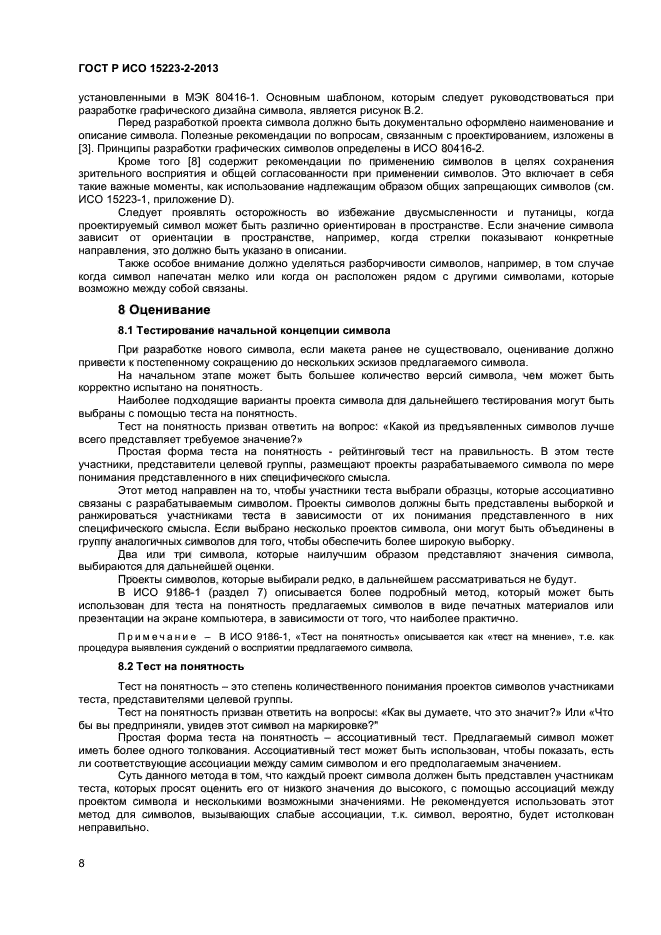 ГОСТ Р ИСО 15223-2-2013

установленными в МЭК 80416-1. Основным шаблоном, которым следует руководствоваться при разработке графического дизайна символа, является рисунок В.2.

Перед разработкой проекта символа должно быть документально оформлено наименование и описание символа. Полезные рекомендации по вопросам, связанным с проектированием, изложены в [3]. Принципы разработки графических символов определены в ИСО 80416-2.

Кроме того [8] содержит рекомендации по применению символов в целях сохранения зрительного восприятия и общей согласованности при применении символов. Это включает в себя такие важные моменты, как использование надлежащим образом общих запрещающих символов (см. ИСО 15223-1, приложение D).

Следует проявлять осторожность во избежание двусмысленности и путаницы, когда проектируемый символ может быть различно ориентирован в пространстве. Если значение символа зависит от ориентации в пространстве, например, когда стрелки показывают конкретные направления, это должно быть указано в описании.

Также особое внимание должно уделяться разборчивости символов, например, в том случае когда символ напечатан мелко или когда он расположен рядом с другими символами, которые возможно между собой связаны.

8 Оценивание

8.1 Тестирование начальной концепции символа

При разработке нового символа, если макета ранее не существовало, оценивание должно привести к постепенному сокращению до нескольких эскизов предлагаемого символа.

На начальном этапе может быть большее количество версий символа, чем может быть корректно испытано на понятность.

Наиболее подходящие варианты проекта символа для дальнейшего тестирования могут быть выбраны с помощью теста на понятность.

Тест на понятность призван ответить на вопрос: «Какой из предъявленных символов лучше всего представляет требуемое значение?»

Простая форма теста на понятность - рейтинговый тест на правильность. В этом тесте участники, представители целевой группы, размещают проекты разрабатываемого символа по мере понимания представленного в них специфического смысла.

Этот метод направлен на то, чтобы участники теста выбрали образцы, которые ассоциативно связаны с разрабатываемым символом. Проекты символов должны быть представлены выборкой и ранжироваться участниками теста в зависимости от их понимания представленного в них специфического смысла. Если выбрано несколько проектов символа, они могут быть объединены в группу аналогичных символов для того, чтобы обеспечить более широкую выборку.

Два или три символа, которые наилучшим образом представляют значения символа, выбираются для дальнейшей оценки.

Проекты символов, которые выбирали редко, в дальнейшем рассматриваться не будут.

В ИСО 9186-1 (раздел 7) описывается более подробный метод, который может быть использован для теста на понятность предлагаемых символов в виде печатных материалов или презентации на экране компьютера, в зависимости от того, что наиболее практично.

Примечание – В ИСО 9186-1, «Тест на понятность» описывается как «тест на мнение», т.е. как процедура выявления суждений о восприятии предлагаемого символа.

8.2 Тест на понятность

Тест на понятность – это степень количественного понимания проектов символов участниками теста, представителями целевой группы.

Тест на понятность призван ответить на вопросы: «Как вы думаете, что это значит?» Или «Что бы вы предприняли, увидев этот символ на маркировке?"

Простая форма теста на понятность – ассоциативный тест. Предлагаемый символ может иметь более одного толкования. Ассоциативный тест может быть использован, чтобы показать, есть ли соответствующие ассоциации между самим символом и его предполагаемым значением.

Суть данного метода в том, что каждый проект символа должен быть представлен участникам теста, которых просят оценить его от низкого значения до высокого, с помощью ассоциаций между проектом символа и несколькими возможными значениями. Не рекомендуется использовать этот метод для символов, вызывающих слабые ассоциации, т.к. символ, вероятно, будет истолкован неправильно.

8